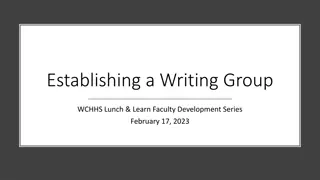 Establishing a Writing Group

WCHHS Lunch & Learn Faculty Development Series
February 17, 2023